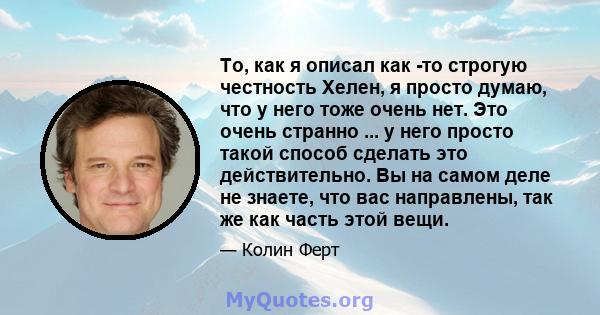 То, как я описал как -то строгую честность Хелен, я просто думаю, что у него тоже очень нет. Это очень странно ... у него просто такой способ сделать это действительно. Вы на самом деле не знаете, что вас направлены, так же как часть этой вещи.

— Колин Ферт

MyQuotes.org